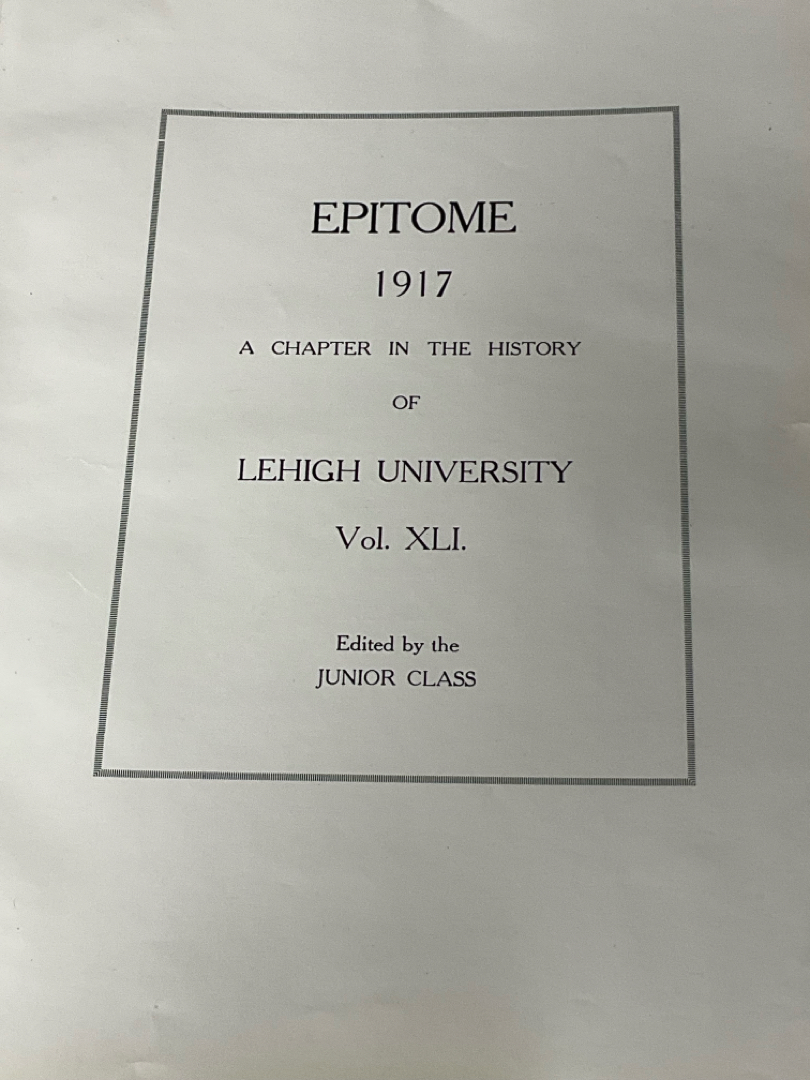 EPITOME

1917

A CHAPTER IN THE HISTORY

OF

LEHIGH UNIVERSITY

Vol. XLI.

Edited by the
JUNIOR CLASS